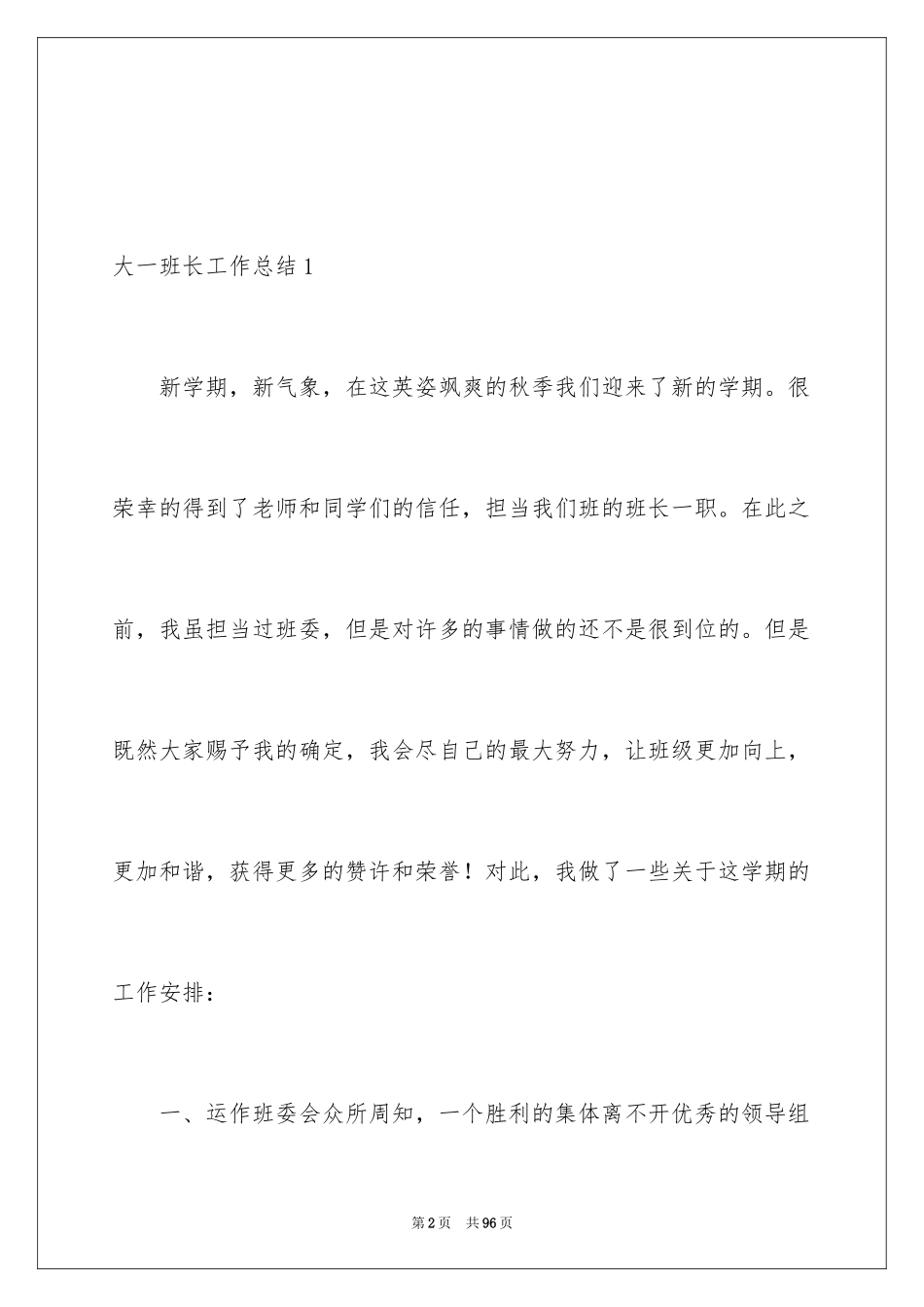 大一班长工作总结 1

新学期，新气象，在这英姿飒爽的秋季我们迎来了新的学期。很荣幸的得到了老师和同学们的信任，担当我们班的班长一职。在此之前，我虽担当过班委，但是对许多的事情做的还不是很到位的。但是既然大家赐予我的确定，我会尽自己的最大努力，让班级更加向上，更加和谐，获得更多的赞许和荣誉！对此，我做了一些关于这学期的工作安排：

一、运作班委会众所周知，一个胜利的集体离不开优秀的领导组

第 2 页 共 96 页